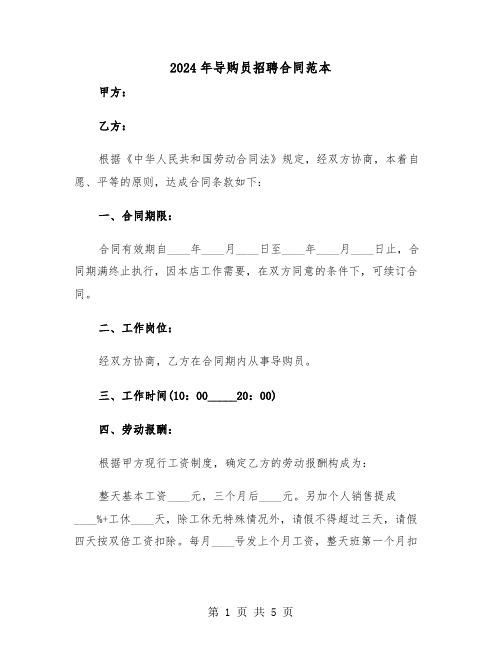 2024年导购员招聘合同范本

甲方：

乙方：

根据《中华人民共和国劳动合同法》规定，经双方协商，本着自愿、平等的原则，达成合同条款如下：

一、合同期限：

合同有效期自____年____月____日至____年____月____日止，合同期满终止执行，因本店工作需要，在双方同意的条件下，可续订合同。

二、工作岗位：

经双方协商，乙方在合同期内从事导购员。

三、工作时间(10：00_____20：00)

四、劳动报酬：

根据甲方现行工资制度，确定乙方的劳动报酬构成为：

整天基本工资____元，三个月后____元。另加个人销售提成____%+工休____天，除工休无特殊情况外，请假不得超过三天，请假四天按双倍工资扣除。每月____号发上个月工资，整天班第一个月扣

第 1 页 共 5 页